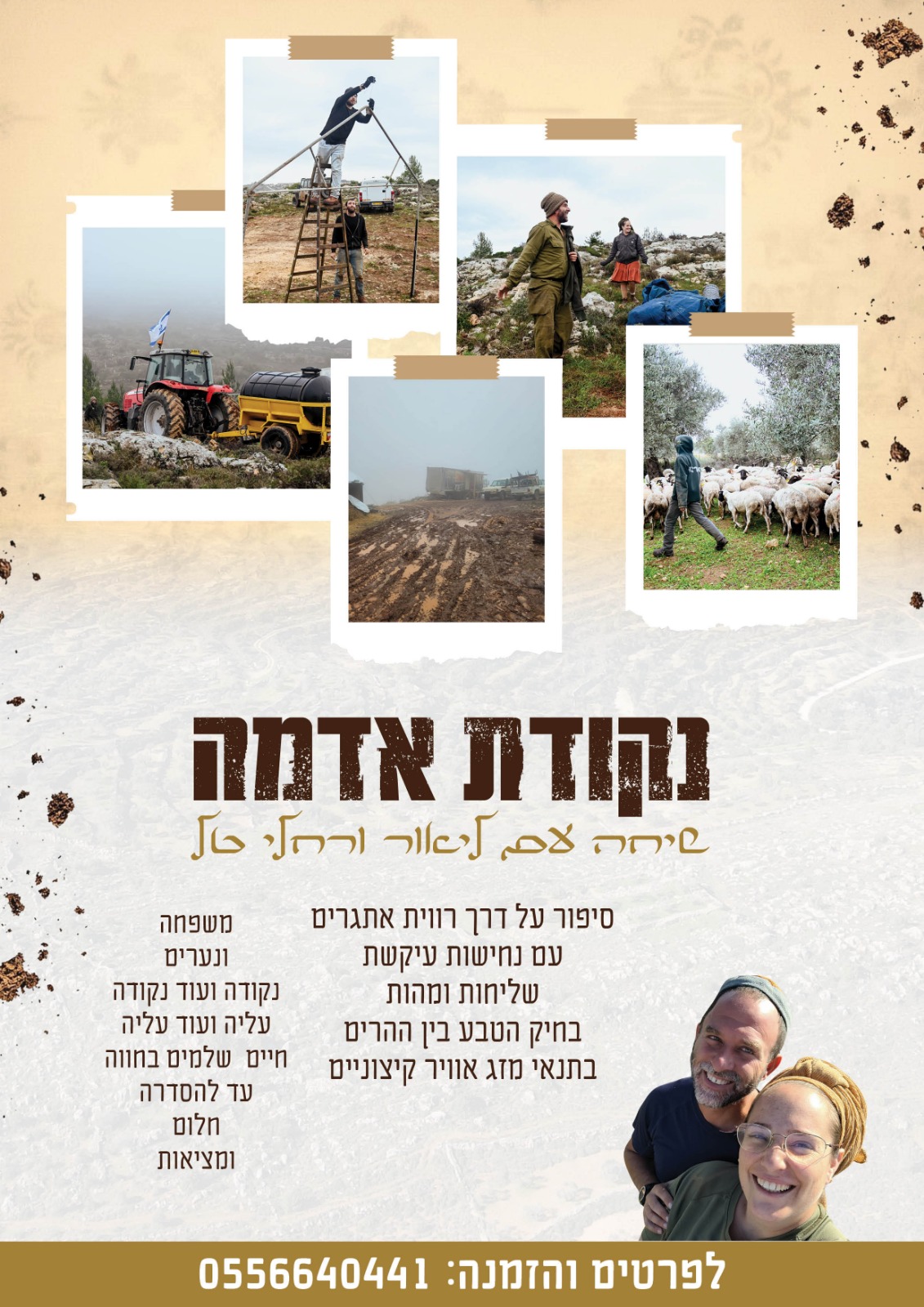 נקודת אדמה

שיחה עם ליאור ורחלי טל

סיפור על דרך רווית אתגרים
עם נחישות עיקשת
שליחות ומהות
בחיק הטבע בין ההרים
בתנאי מזג אוויר קיצוניים

משפחה
ונערים
נקודה ועוד נקודה
עליה ועוד עליה
חיים שלמים בחווה
עד להסדרה
חלום
ומציאות

לפרטים והזמנה: 0556640441